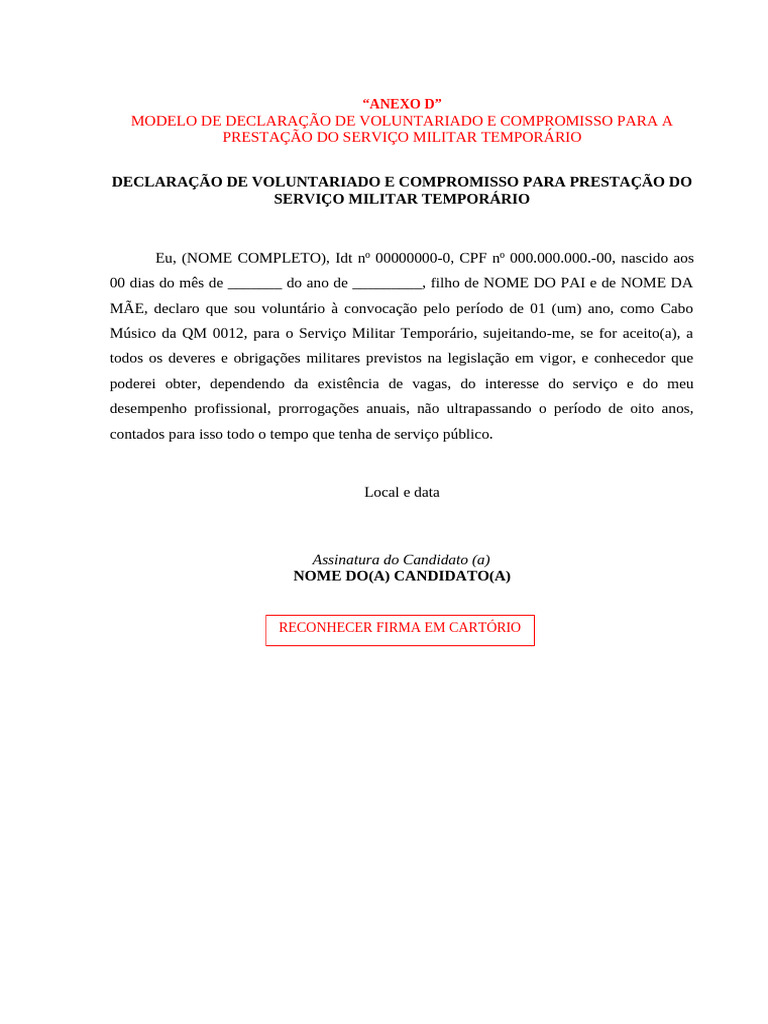 “ANEXO D”
MODELO DE DECLARAÇÃO DE VOLUNTARIADO E COMPROMISSO PARA A PRESTAÇÃO DO SERVIÇO MILITAR TEMPORÁRIO

DECLARAÇÃO DE VOLUNTARIADO E COMPROMISSO PARA PRESTAÇÃO DO SERVIÇO MILITAR TEMPORÁRIO

Eu, (NOME COMPLETO), Idt nº 00000000-0, CPF nº 000.000.000.-00, nascido aos 00 dias do mês de _______ do ano de _________, filho de NOME DO PAI e de NOME DA MÃE, declaro que sou voluntário à convocação pelo período de 01 (um) ano, como Cabo Músico da QM 0012, para o Serviço Militar Temporário, sujeitando-me, se for aceito(a), a todos os deveres e obrigações militares previstos na legislação em vigor, e conhecedor que poderei obter, dependendo da existência de vagas, do interesse do serviço e do meu desempenho profissional, prorrogações anuais, não ultrapassando o período de oito anos, contados para isso todo o tempo que tenha de serviço público.

Local e data

Assinatura do Candidato (a)
NOME DO(A) CANDIDATO(A)

RECONHECER FIRMA EM CARTÓRIO